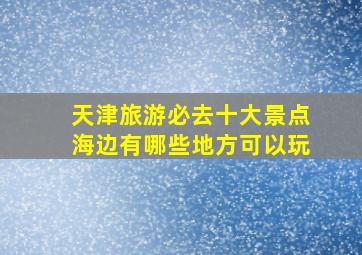 天津旅游必去十大景点
海边有哪些地方可以玩